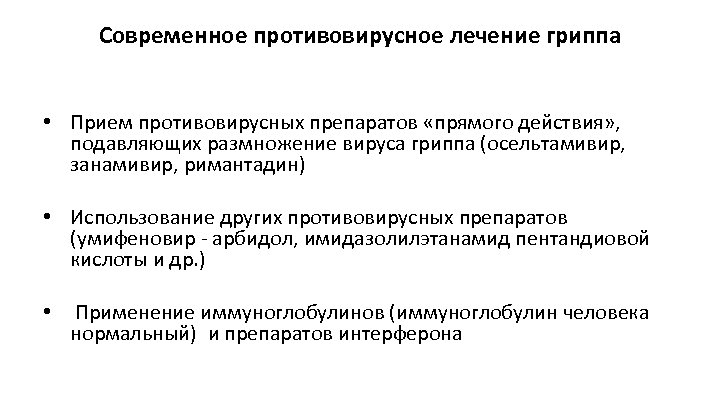 Современное противовирусное лечение гриппа

• Прием противовирусных препаратов «прямого действия», подавляющих размножение вируса гриппа (осельтамивир, занамивир, римантадин)

• Использование других противовирусных препаратов (умифеновир - арбидол, имидазолилэтанамид пентандиовой кислоты и др.)

• Применение иммуноглобулинов (иммуноглобулин человека нормальный) и препаратов интерферона